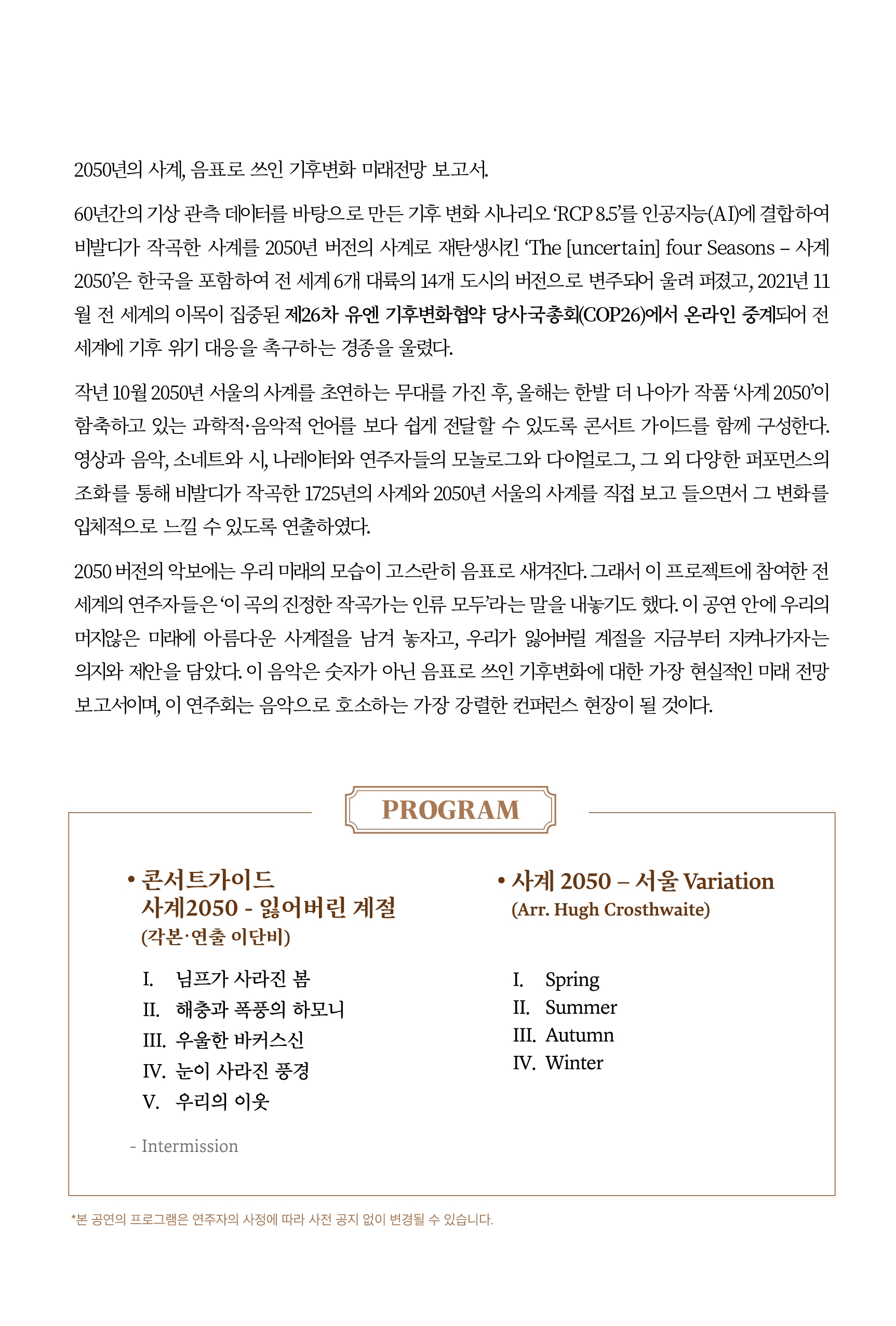 2050년의 사계, 음표로 쓰인 기후변화 미래전망 보고서.

60년간의 기상 관측 데이터를 바탕으로 만든 기후 변화 시나리오 'RCP 8.5'를 인공지능(AI)에 결합하여 비발디가 작곡한 사계를 2050년 버전의 사계로 재탄생시킨 'The [uncertain] four Seasons – 사계 2050'은 한국을 포함하여 전 세계 6개 대륙의 14개 도시의 버전으로 변주되어 울려 퍼졌고, 2021년 11월 전 세계의 이목이 집중된 제26차 유엔 기후변화협약 당사국총회(COP26)에서 온라인 중계되어 전 세계에 기후 위기 대응을 촉구하는 경종을 울렸다.

작년 10월 2050년 서울의 사계를 초연하는 무대를 가진 후, 올해는 한발 더 나아가 작품 '사계 2050'이 함축하고 있는 과학적·음악적 언어를 보다 쉽게 전달할 수 있도록 콘서트 가이드를 함께 구성한다. 영상과 음악, 소네트와 시, 나레이터와 연주자들의 모놀로그와 다이얼로그, 그 외 다양한 퍼포먼스의 조화를 통해 비발디가 작곡한 1725년의 사계와 2050년 서울의 사계를 직접 보고 들으면서 그 변화를 입체적으로 느낄 수 있도록 연출하였다.

2050 버전의 악보에는 우리 미래의 모습이 고스란히 음표로 새겨진다. 그래서 이 프로젝트에 참여한 전 세계의 연주자들은 '이 곡의 진정한 작곡가는 인류 모두'라는 말을 내놓기도 했다. 이 공연 안에 우리의 머지않은 미래에 아름다운 사계절을 남겨 놓자고, 우리가 잃어버릴 계절을 지금부터 지켜나가자는 의지와 제안을 담았다. 이 음악은 숫자가 아닌 음표로 쓰인 기후변화에 대한 가장 현실적인 미래 전망 보고서이며, 이 연주회는 음악으로 호소하는 가장 강렬한 컨퍼런스 현장이 될 것이다.

PROGRAM

• 콘서트가이드
사계2050 - 잃어버린 계절
(각본·연출 이단비)

I. 님프가 사라진 봄
II. 해충과 폭풍의 하모니
III. 우울한 바커스신
IV. 눈이 사라진 풍경
V. 우리의 이웃

- Intermission

• 사계 2050 – 서울 Variation
(Arr. Hugh Crosthwaite)

I. Spring
II. Summer
III. Autumn
IV. Winter

*본 공연의 프로그램은 연주자의 사정에 따라 사전 공지 없이 변경될 수 있습니다.